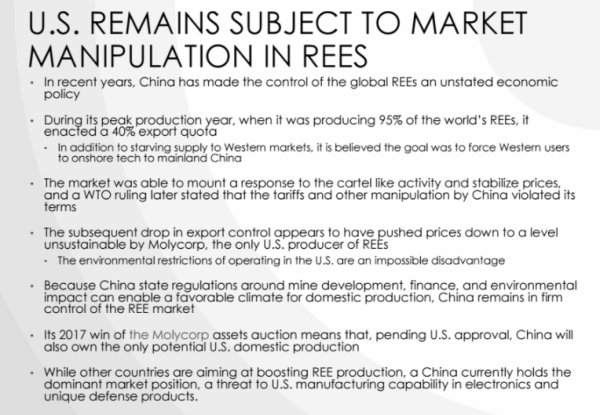 U.S. REMAINS SUBJECT TO MARKET MANIPULATION IN REES

• In recent years, China has made the control of the global REEs an unstated economic policy

• During its peak production year, when it was producing 95% of the world's REEs, it enacted a 40% export quota
• In addition to starving supply to Western markets, it is believed the goal was to force Western users to onshore tech to mainland China

• The market was able to mount a response to the cartel like activity and stabilize prices, and a WTO ruling later stated that the tariffs and other manipulation by China violated its terms

• The subsequent drop in export control appears to have pushed prices down to a level unsustainable by Molycorp, the only U.S. producer of REEs
• The environmental restrictions of operating in the U.S. are an impossible disadvantage

• Because China state regulations around mine development, finance, and environmental impact can enable a favorable climate for domestic production, China remains in firm control of the REE market

• Its 2017 win of the Molycorp assets auction means that, pending U.S. approval, China will also own the only potential U.S. domestic production

• While other countries are aiming at boosting REE production, a China currently holds the dominant market position, a threat to U.S. manufacturing capability in electronics and unique defense products.